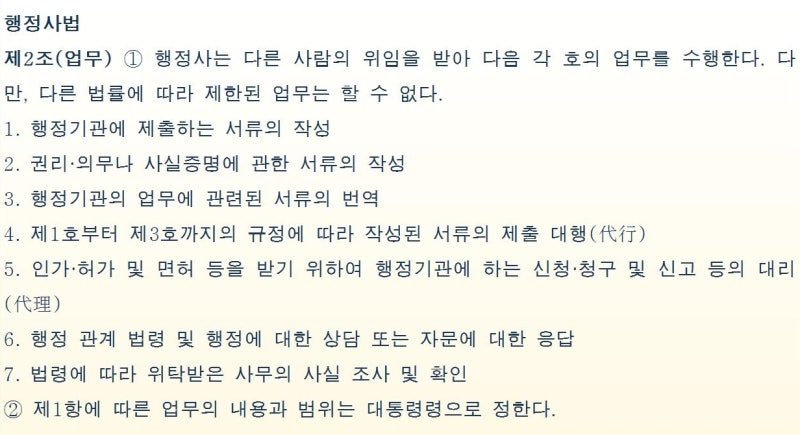 행정사법

제2조(업무) ① 행정사는 다른 사람의 위임을 받아 다음 각 호의 업무를 수행한다. 다만, 다른 법률에 따라 제한된 업무는 할 수 없다.

1. 행정기관에 제출하는 서류의 작성

2. 권리·의무나 사실증명에 관한 서류의 작성

3. 행정기관의 업무에 관련된 서류의 번역

4. 제1호부터 제3호까지의 규정에 따라 작성된 서류의 제출 대행(代行)

5. 인가·허가 및 면허 등을 받기 위하여 행정기관에 하는 신청·청구 및 신고 등의 대리(代理)

6. 행정 관계 법령 및 행정에 대한 상담 또는 자문에 대한 응답

7. 법령에 따라 위탁받은 사무의 사실 조사 및 확인

② 제1항에 따른 업무의 내용과 범위는 대통령령으로 정한다.